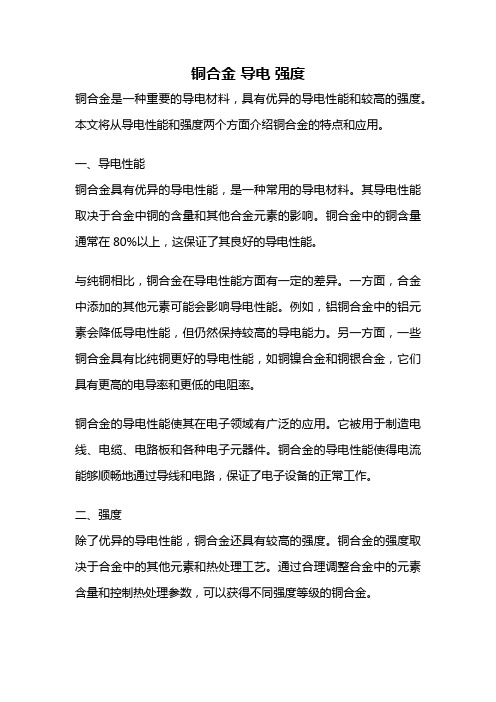 铜合金 导电 强度

铜合金是一种重要的导电材料，具有优异的导电性能和较高的强度。本文将从导电性能和强度两个方面介绍铜合金的特点和应用。

一、导电性能

铜合金具有优异的导电性能，是一种常用的导电材料。其导电性能取决于合金中铜的含量和其他合金元素的影响。铜合金中的铜含量通常在 80%以上，这保证了其良好的导电性能。

与纯铜相比，铜合金在导电性能方面有一定的差异。一方面，合金中添加的其他元素可能会影响导电性能。例如，铝铜合金中的铝元素会降低导电性能，但仍然保持较高的导电能力。另一方面，一些铜合金具有比纯铜更好的导电性能，如铜镍合金和铜银合金，它们具有更高的电导率和更低的电阻率。

铜合金的导电性能使其在电子领域有广泛的应用。它被用于制造电线、电缆、电路板和各种电子元器件。铜合金的导电性能使得电流能够顺畅地通过导线和电路，保证了电子设备的正常工作。

二、强度

除了优异的导电性能，铜合金还具有较高的强度。铜合金的强度取决于合金中的其他元素和热处理工艺。通过合理调整合金中的元素含量和控制热处理参数，可以获得不同强度等级的铜合金。